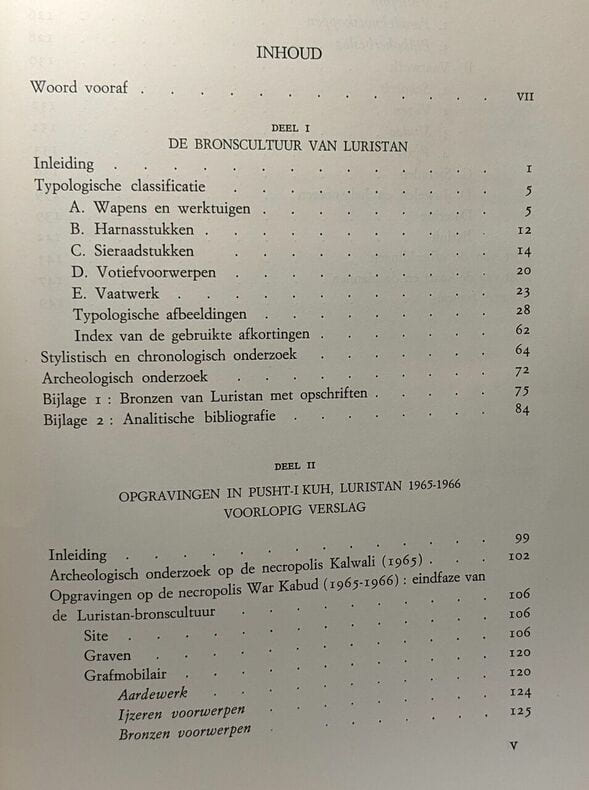 INHOUD

Woord vooraf VII

DEEL I

DE BRONSCULTUUR VAN LURISTAN

Inleiding 1

Typologische classificatie 5

A. Wapens en werktuigen 5

B. Harnasstukken 12

C. Sieraadstukken 14

D. Votiefvoorwerpen 20

E. Vaatwerk 23

Typologische afbeeldingen 28

Index van de gebruikte afkortingen 62

Stylistisch en chronologisch onderzoek 64

Archeologisch onderzoek 72

Bijlage 1 : Bronzen van Luristan met opschriften 75

Bijlage 2 : Analitische bibliografie 84

DEEL II

OPGRAVINGEN IN PUSHT-I KUH, LURISTAN 1965-1966

VOORLOPIG VERSLAG

Inleiding 99

Archeologisch onderzoek op de necropolis Kalwali (1965) 102

Opgravingen op de necropolis War Kabud (1965-1966) : eindfaze van de Luristan-bronscultuur 106

Site 106

Graven 106

Grafmobilair 120

Aardewerk 120

Ijzeren voorwerpen 124

Bronzen voorwerpen 125

V